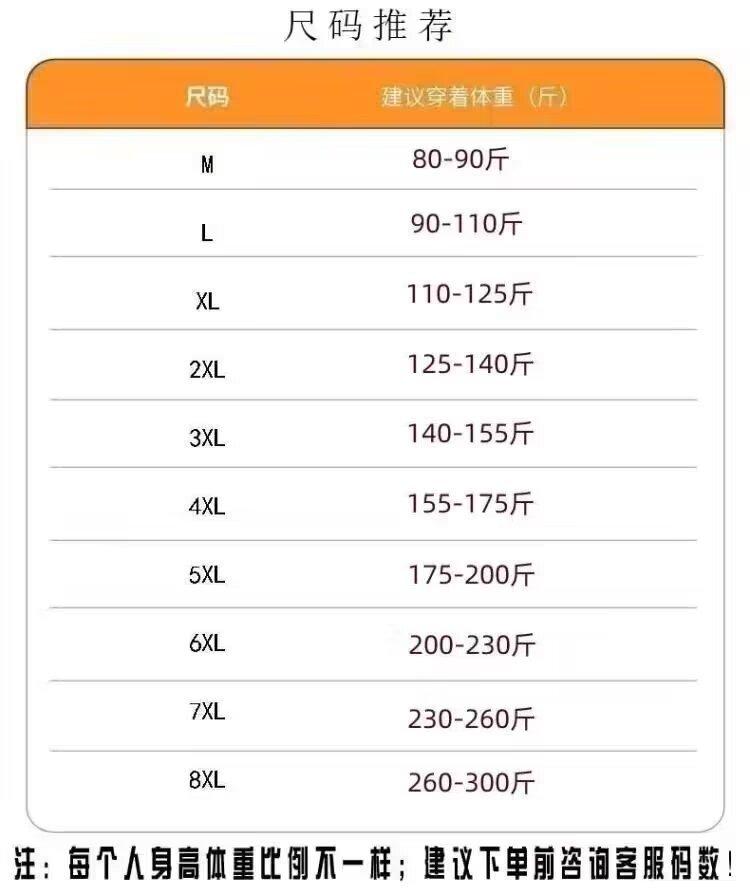 尺码推荐

| 尺码 | 建议穿着体重（斤） |
|---|---|
| M | 80-90斤 |
| L | 90-110斤 |
| XL | 110-125斤 |
| 2XL | 125-140斤 |
| 3XL | 140-155斤 |
| 4XL | 155-175斤 |
| 5XL | 175-200斤 |
| 6XL | 200-230斤 |
| 7XL | 230-260斤 |
| 8XL | 260-300斤 |

注：每个人身高体重比例不一样；建议下单前咨询客服码数！